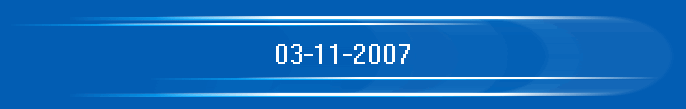 03-11-2007